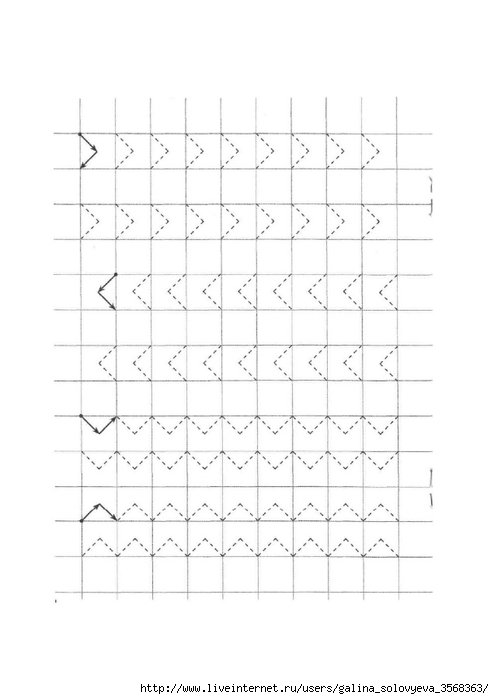 http://www.liveinternet.ru/users/galina_solovyeva_3568363/